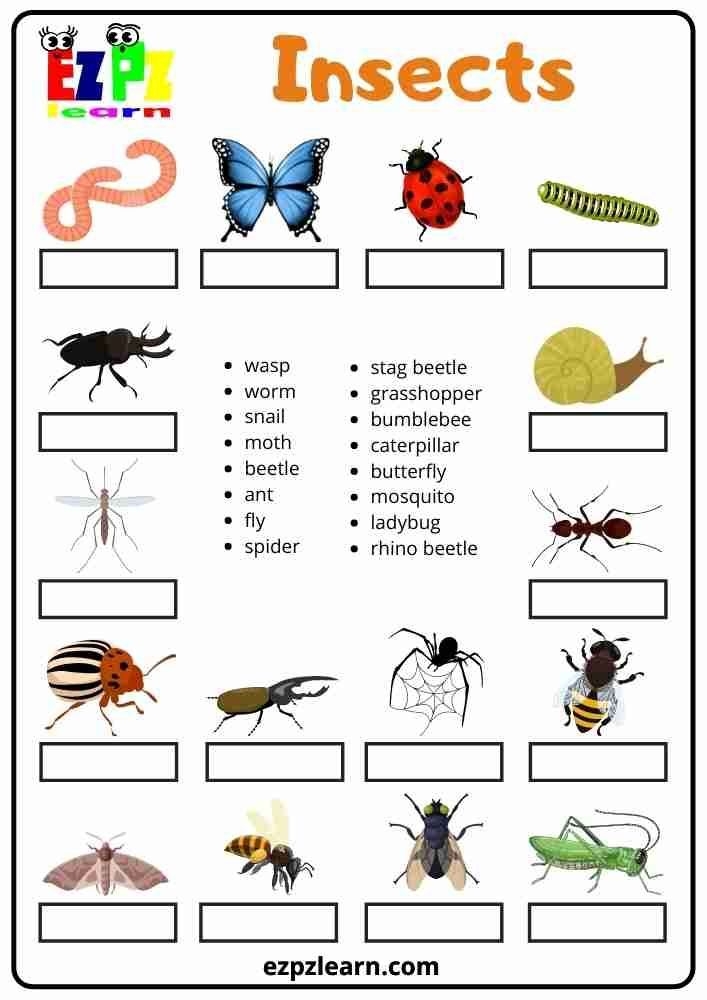 EZPZ
learn

Insects

• wasp
• worm
• snail
• moth
• beetle
• ant
• fly
• spider

• stag beetle
• grasshopper
• bumblebee
• caterpillar
• butterfly
• mosquito
• ladybug
• rhino beetle

ezpzlearn.com